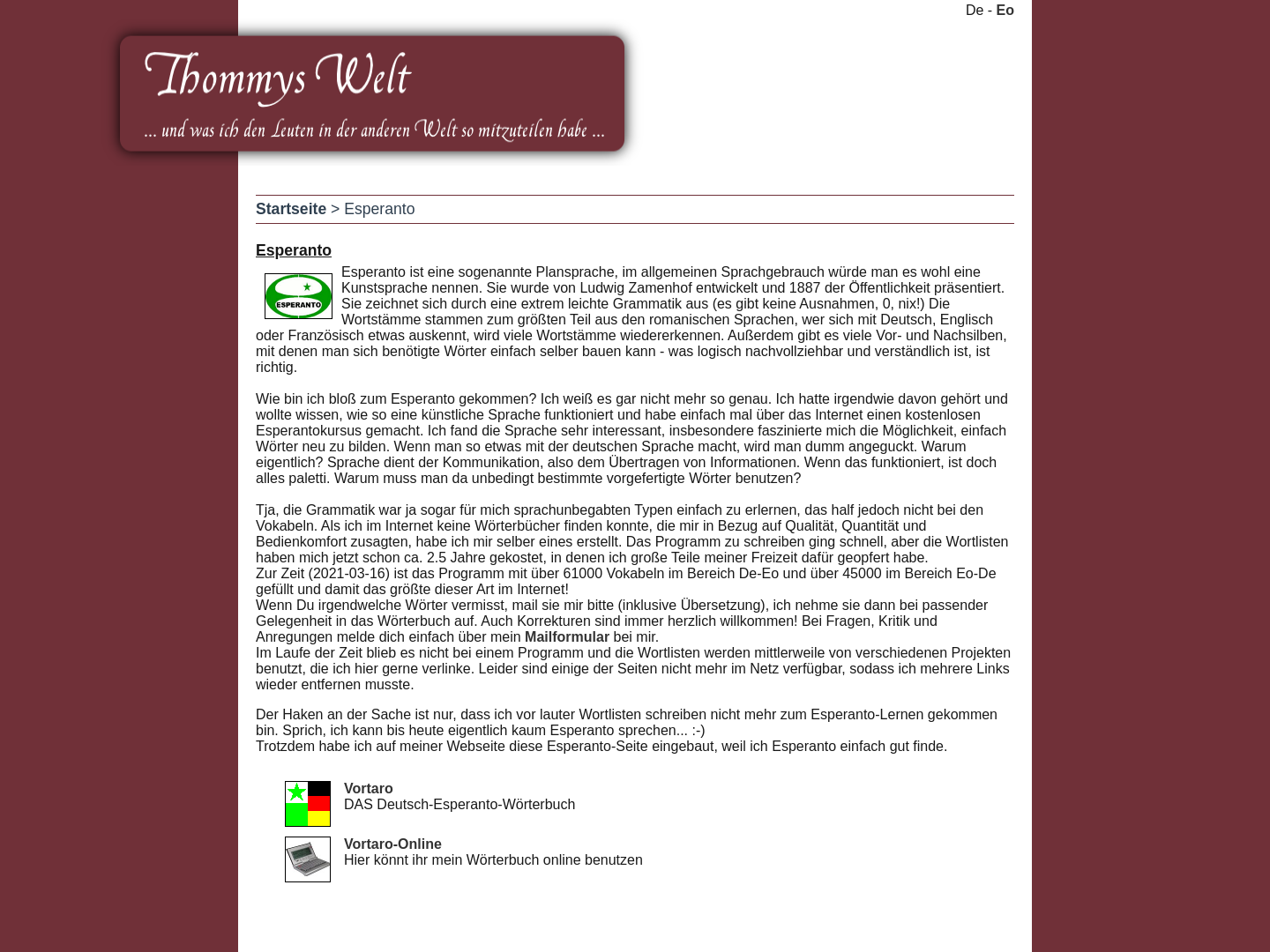 De - Eo

Thommys Welt

... und was ich den Leuten in der anderen Welt so mitzuteilen habe ...

Startseite > Esperanto

Esperanto

ESPERANTO

Esperanto ist eine sogenannte Plansprache, im allgemeinen Sprachgebrauch würde man es wohl eine Kunstsprache nennen. Sie wurde von Ludwig Zamenhof entwickelt und 1887 der Öffentlichkeit präsentiert. Sie zeichnet sich durch eine extrem leichte Grammatik aus (es gibt keine Ausnahmen, 0, nix!) Die Wortstämme stammen zum größten Teil aus den romanischen Sprachen, wer sich mit Deutsch, Englisch oder Französisch etwas auskennt, wird viele Wortstämme wiedererkennen. Außerdem gibt es viele Vor- und Nachsilben, mit denen man sich benötigte Wörter einfach selber bauen kann - was logisch nachvollziehbar und verständlich ist, ist richtig.

Wie bin ich bloß zum Esperanto gekommen? Ich weiß es gar nicht mehr so genau. Ich hatte irgendwie davon gehört und wollte wissen, wie so eine künstliche Sprache funktioniert und habe einfach mal über das Internet einen kostenlosen Esperantokursus gemacht. Ich fand die Sprache sehr interessant, insbesondere faszinierte mich die Möglichkeit, einfach Wörter neu zu bilden. Wenn man so etwas mit der deutschen Sprache macht, wird man dumm angeguckt. Warum eigentlich? Sprache dient der Kommunikation, also dem Übertragen von Informationen. Wenn das funktioniert, ist doch alles paletti. Warum muss man da unbedingt bestimmte vorgefertigte Wörter benutzen?

Tja, die Grammatik war ja sogar für mich sprachunbegabten Typen einfach zu erlernen, das half jedoch nicht bei den Vokabeln. Als ich im Internet keine Wörterbücher finden konnte, die mir in Bezug auf Qualität, Quantität und Bedienkomfort zusagten, habe ich mir selber eines erstellt. Das Programm zu schreiben ging schnell, aber die Wortlisten haben mich jetzt schon ca. 2.5 Jahre gekostet, in denen ich große Teile meiner Freizeit dafür geopfert habe.
Zur Zeit (2021-03-16) ist das Programm mit über 61000 Vokabeln im Bereich De-Eo und über 45000 im Bereich Eo-De gefüllt und damit das größte dieser Art im Internet!
Wenn Du irgendwelche Wörter vermisst, mail sie mir bitte (inklusive Übersetzung), ich nehme sie dann bei passender Gelegenheit in das Wörterbuch auf. Auch Korrekturen sind immer herzlich willkommen! Bei Fragen, Kritik und Anregungen melde dich einfach über mein Mailformular bei mir.
Im Laufe der Zeit blieb es nicht bei einem Programm und die Wortlisten werden mittlerweile von verschiedenen Projekten benutzt, die ich hier gerne verlinke. Leider sind einige der Seiten nicht mehr im Netz verfügbar, sodass ich mehrere Links wieder entfernen musste.

Der Haken an der Sache ist nur, dass ich vor lauter Wortlisten schreiben nicht mehr zum Esperanto-Lernen gekommen bin. Sprich, ich kann bis heute eigentlich kaum Esperanto sprechen... :-)
Trotzdem habe ich auf meiner Webseite diese Esperanto-Seite eingebaut, weil ich Esperanto einfach gut finde.

Vortaro
DAS Deutsch-Esperanto-Wörterbuch

Vortaro-Online
Hier könnt ihr mein Wörterbuch online benutzen